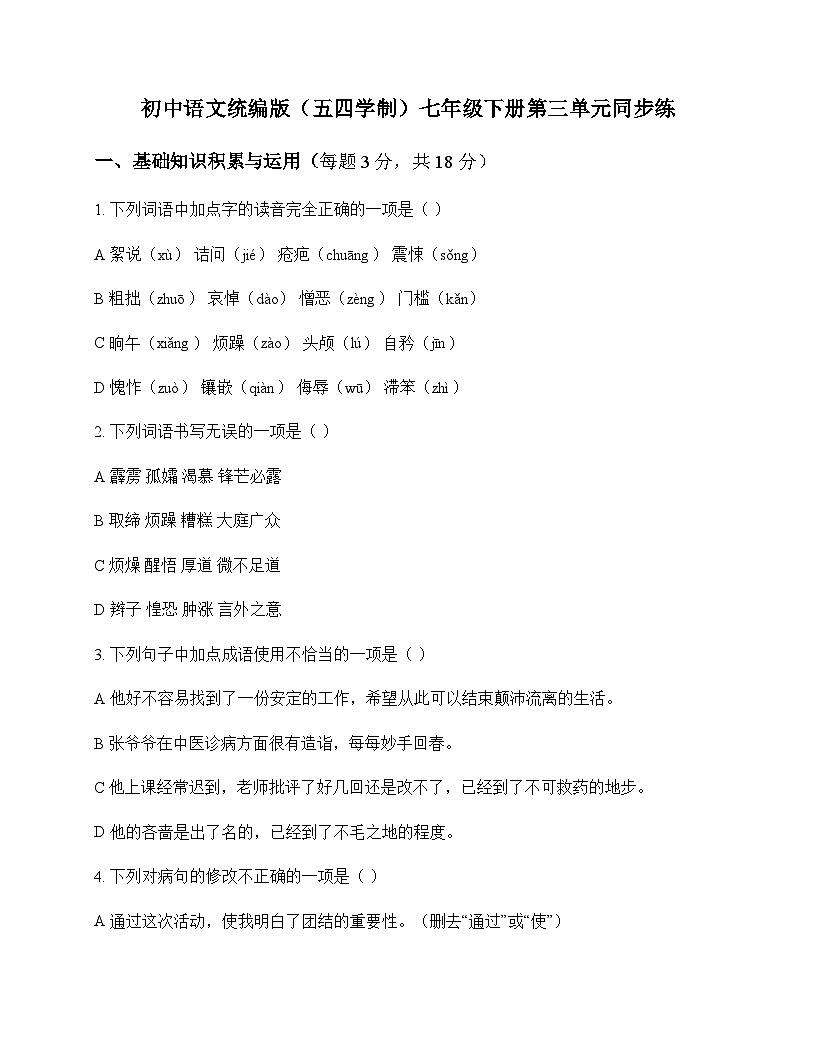 初中语文统编版（五四学制）七年级下册第三单元同步练

一、基础知识积累与运用（每题 3 分，共 18 分）

1. 下列词语中加点字的读音完全正确的一项是（ ）

A 絮说（xù） 诘问（jié） 疮疤（chuāng） 震悚（sǒng）

B 粗拙（zhuō） 哀悼（dào） 憎恶（zèng） 门槛（kǎn）

C 晌午（xiǎng） 烦躁（zào） 头颅（lú） 自矜（jīn）

D 愧怍（zuò） 镶嵌（qiàn） 侮辱（wū） 滞笨（zhì）

2. 下列词语书写无误的一项是（ ）

A 霹雳 孤孀 渴慕 锋芒必露

B 取缔 烦躁 糟糕 大庭广众

C 烦燥 醒悟 厚道 微不足道

D 辫子 惶恐 肿涨 言外之意

3. 下列句子中加点成语使用不恰当的一项是（ ）

A 他好不容易找到了一份安定的工作，希望从此可以结束颠沛流离的生活。

B 张爷爷在中医诊病方面很有造诣，每每妙手回春。

C 他上课经常迟到，老师批评了好几回还是改不了，已经到了不可救药的地步。

D 他的吝啬是出了名的，已经到了不毛之地的程度。

4. 下列对病句的修改不正确的一项是（ ）

A 通过这次活动，使我明白了团结的重要性。（删去“通过”或“使”）